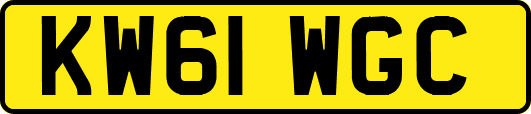 KW61 WGC